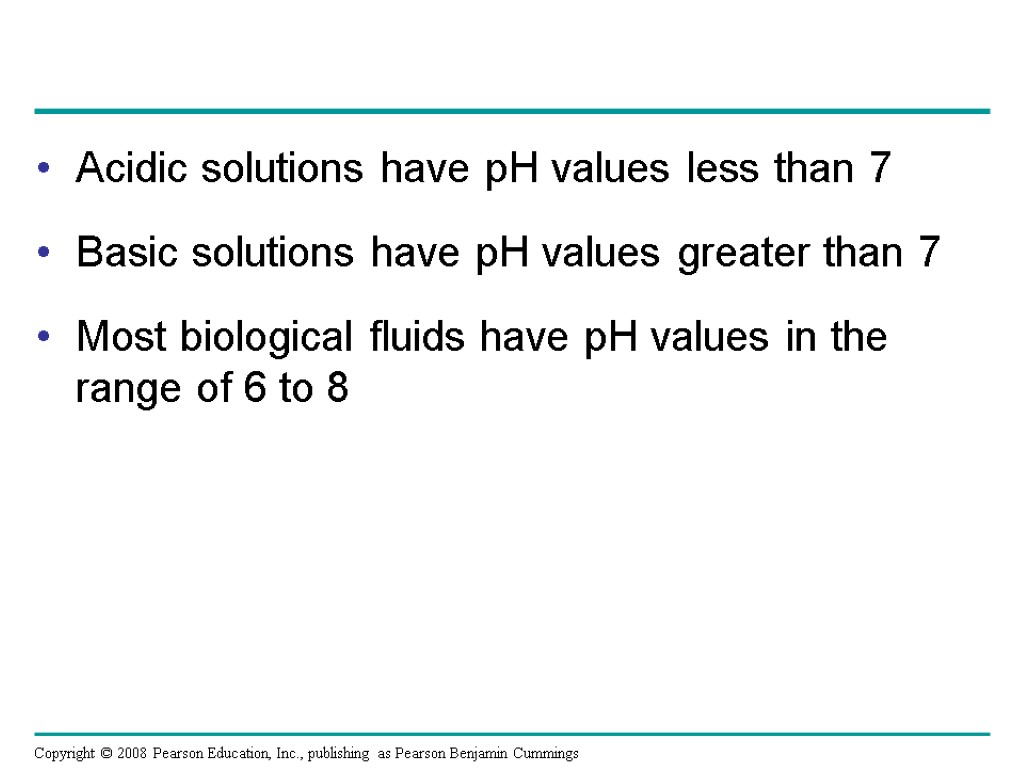 • Acidic solutions have pH values less than 7

• Basic solutions have pH values greater than 7

• Most biological fluids have pH values in the range of 6 to 8

Copyright © 2008 Pearson Education, Inc., publishing as Pearson Benjamin Cummings